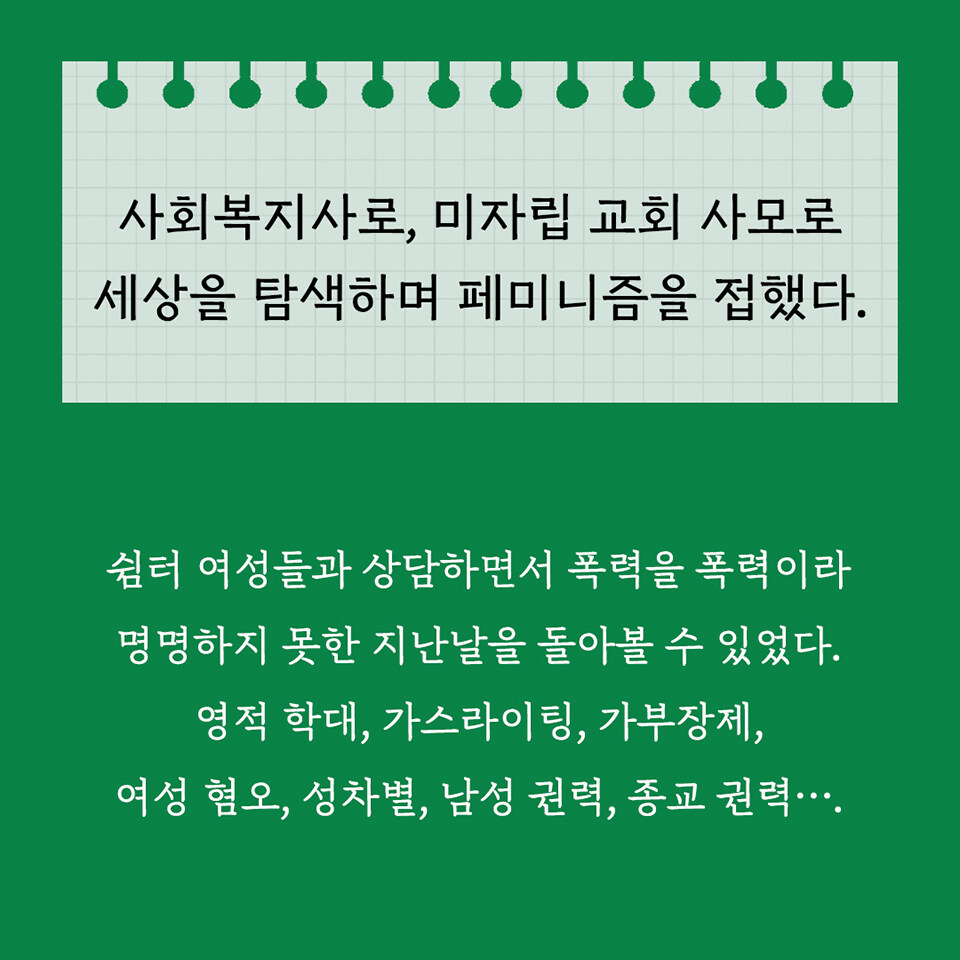 사회복지사로, 미자립 교회 사모로
세상을 탐색하며 페미니즘을 접했다.

쉼터 여성들과 상담하면서 폭력을 폭력이라
명명하지 못한 지난날을 돌아볼 수 있었다.
영적 학대, 가스라이팅, 가부장제,
여성 혐오, 성차별, 남성 권력, 종교 권력….